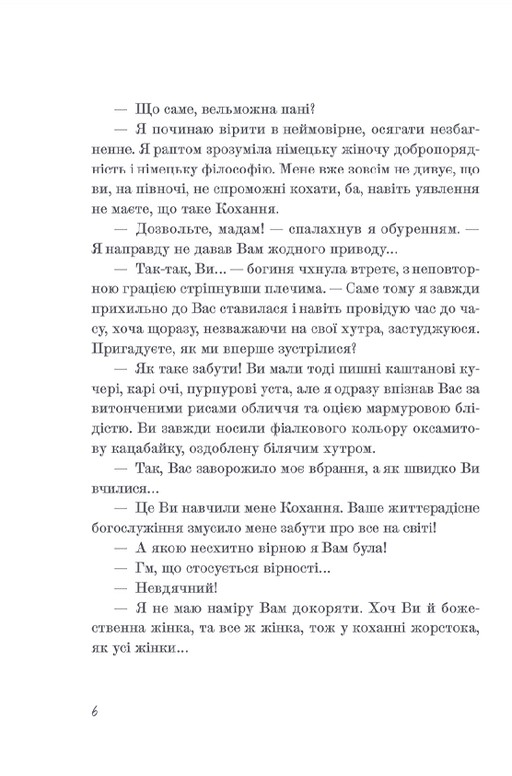 — Що саме, вельможна пані?

— Я починаю вірити в неймовірне, осягати незбагненне. Я раптом зрозуміла німецьку жіночу добропорядність і німецьку філософію. Мене вже зовсім не дивує, що ви, на півночі, не спроможні кохати, ба, навіть уявлення не маєте, що таке Кохання.

— Дозвольте, мадам! — спалахнув я обуренням. — Я направду не давав Вам жодного приводу...

— Так-так, Ви... — богиня чхнула втретє, з неповторною грацією стріпнувши плечима. — Саме тому я завжди прихильно до Вас ставилася і навіть провідую час до часу, хоча щоразу, незважаючи на свої хутра, застуджуюся. Пригадуєте, як ми вперше зустрілися?

— Як таке забути! Ви мали тоді пишні каштанові кучері, карі очі, пурпурові уста, але я одразу впізнав Вас за витонченими рисами обличчя та оцією мармуровою блідістю. Ви завжди носили фіалкового кольору оксамитову кацабайку, оздоблену білячим хутром.

— Так, Вас заворожило моє вбрання, а як швидко Ви вчилися...

— Це Ви навчили мене Кохання. Ваше життєрадісне богослужіння змусило мене забути про все на світі!

— А якою несхитно вірною я Вам була!

— Гм, що стосується вірності...

— Невдячний!

— Я не маю наміру Вам докоряти. Хоч Ви й божественна жінка, та все ж жінка, тож у коханні жорстока, як усі жінки...

6